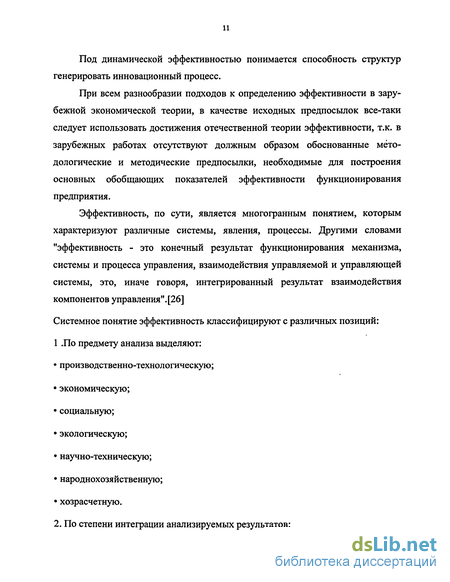 11

Под динамической эффективностью понимается способность структур генерировать инновационный процесс.

При всем разнообразии подходов к определению эффективности в зарубежной экономической теории, в качестве исходных предпосылок все-таки следует использовать достижения отечественной теории эффективности, т.к. в зарубежных работах отсутствуют должным образом обоснованные методологические и методические предпосылки, необходимые для построения основных обобщающих показателей эффективности функционирования предприятия.

Эффективность, по сути, является многогранным понятием, которым характеризуют различные системы, явления, процессы. Другими словами "эффективность - это конечный результат функционирования механизма, системы и процесса управления, взаимодействия управляемой и управляющей системы, это, иначе говоря, интегрированный результат взаимодействия компонентов управления".[26]

Системное понятие эффективность классифицируют с различных позиций:

1 .По предмету анализа выделяют:

• производственно-технологическую;

• экономическую;

• социальную;

• экологическую;

• научно-техническую;

• народнохозяйственную;

• хозрасчетную.

2. По степени интеграции анализируемых результатов:

dsLib.net
библиотека диссертаций